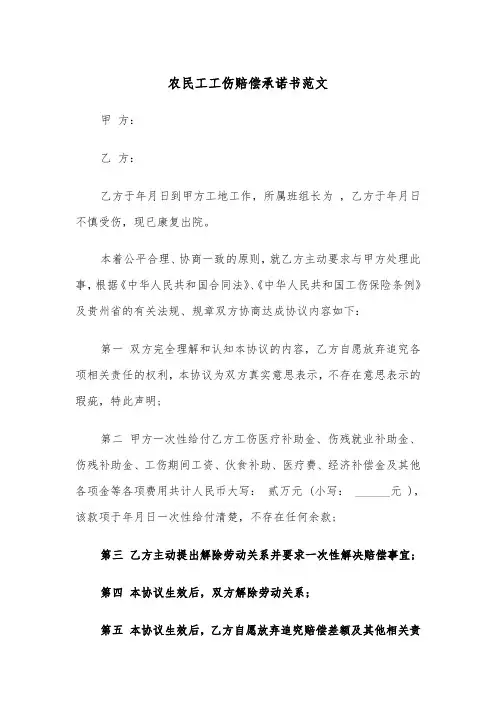 农民工工伤赔偿承诺书范文

甲 方：

乙 方：

乙方于年月日到甲方工地工作，所属班组长为 ，乙方于年月日不慎受伤，现已康复出院。

本着公平合理、协商一致的原则，就乙方主动要求与甲方处理此事，根据《中华人民共和国合同法》、《中华人民共和国工伤保险条例》及贵州省的有关法规、规章双方协商达成协议内容如下：

第一 双方完全理解和认知本协议的内容，乙方自愿放弃追究各项相关责任的权利，本协议为双方真实意思表示，不存在意思表示的瑕疵，特此声明；

第二 甲方一次性给付乙方工伤医疗补助金、伤残就业补助金、伤残补助金、工伤期间工资、伙食补助、医疗费、经济补偿金及其他各项金等各项费用共计人民币大写： 贰万元（小写： ______元 ），该款项于年月日一次性给付清楚，不存在任何余款；

第三 乙方主动提出解除劳动关系并要求一次性解决赔偿事宜；

第四 本协议生效后，双方解除劳动关系；

第五 本协议生效后，乙方自愿放弃追究赔偿差额及其他相关责